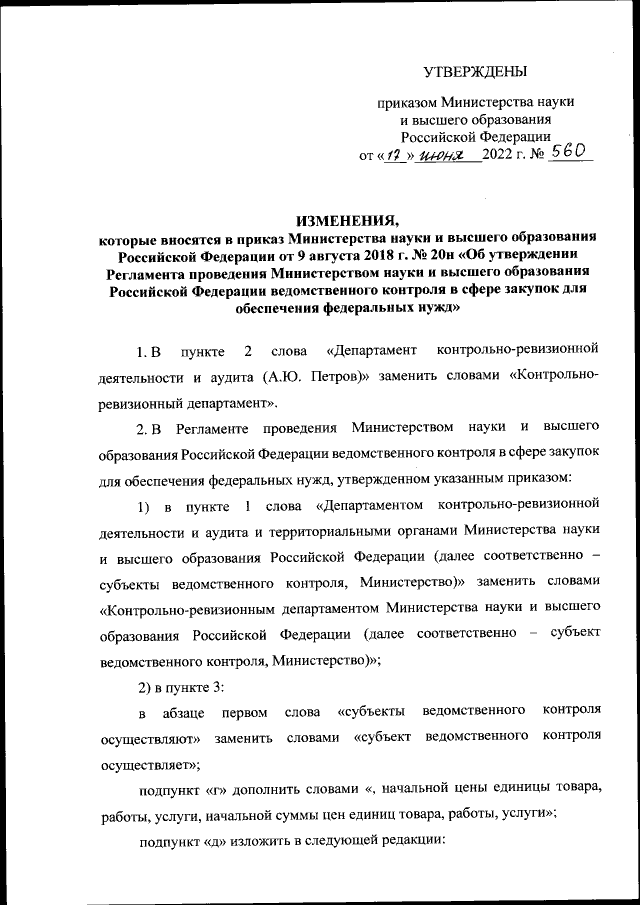 УТВЕРЖДЕНЫ

приказом Министерства науки и высшего образования Российской Федерации
от «17» июня 2022 г. № 560

ИЗМЕНЕНИЯ,
которые вносятся в приказ Министерства науки и высшего образования Российской Федерации от 9 августа 2018 г. № 20н «Об утверждении Регламента проведения Министерством науки и высшего образования Российской Федерации ведомственного контроля в сфере закупок для обеспечения федеральных нужд»

1. В пункте 2 слова «Департамент контрольно-ревизионной деятельности и аудита (А.Ю. Петров)» заменить словами «Контрольно-ревизионный департамент».

2. В Регламенте проведения Министерством науки и высшего образования Российской Федерации ведомственного контроля в сфере закупок для обеспечения федеральных нужд, утвержденном указанным приказом:

1) в пункте 1 слова «Департаментом контрольно-ревизионной деятельности и аудита и территориальными органами Министерства науки и высшего образования Российской Федерации (далее соответственно – субъекты ведомственного контроля, Министерство)» заменить словами «Контрольно-ревизионным департаментом Министерства науки и высшего образования Российской Федерации (далее соответственно – субъект ведомственного контроля, Министерство)»;

2) в пункте 3:

в абзаце первом слова «субъекты ведомственного контроля осуществляют» заменить словами «субъект ведомственного контроля осуществляет»;

подпункт «г» дополнить словами «, начальной цены единицы товара, работы, услуги, начальной суммы цен единиц товара, работы, услуги»;

подпункт «д» изложить в следующей редакции: